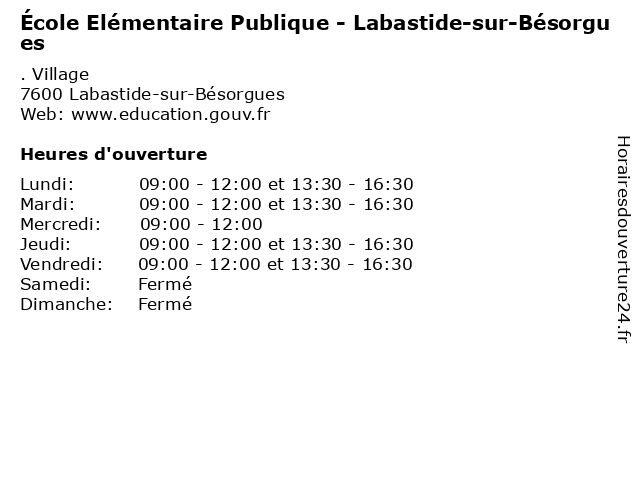 École Elémentaire Publique - Labastide-sur-Bésorgues

. Village
7600 Labastide-sur-Bésorgues
Web: www.education.gouv.fr

Heures d'ouverture

Lundi: 09:00 - 12:00 et 13:30 - 16:30
Mardi: 09:00 - 12:00 et 13:30 - 16:30
Mercredi: 09:00 - 12:00
Jeudi: 09:00 - 12:00 et 13:30 - 16:30
Vendredi: 09:00 - 12:00 et 13:30 - 16:30
Samedi: Fermé
Dimanche: Fermé

Horairesdouverture24.fr